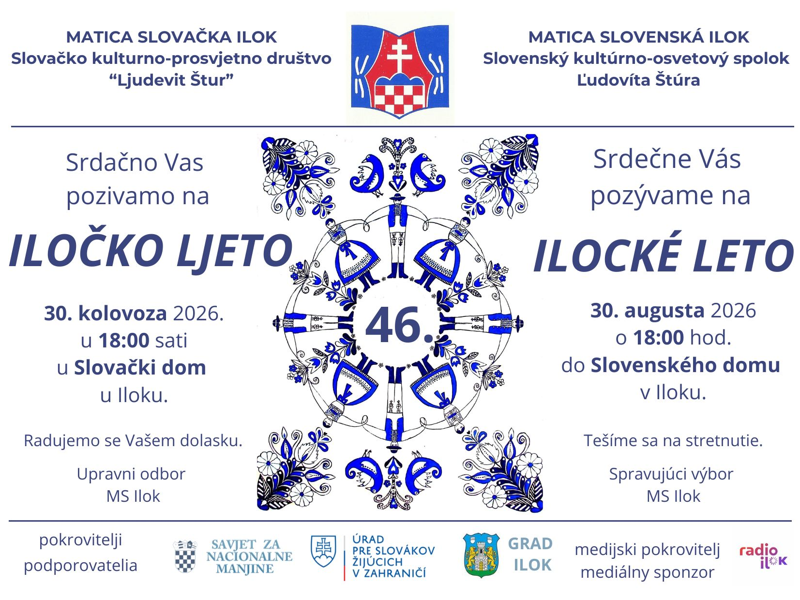 MATICA SLOVAČKA ILOK
Slovačko kulturno-prosvjetno društvo
"Ljudevit Štur"

MATICA SLOVENSKÁ ILOK
Slovenský kultúrno-osvetový spolok
Ľudovíta Štúra

Srdačno Vas
pozivamo na

ILOČKO LJETO

30. kolovoza 2026.
u 18:00 sati
u Slovački dom
u Iloku.

Radujemo se Vašem dolasku.

Upravni odbor
MS Ilok

46.

Srdečne Vás
pozývame na

ILOCKÉ LETO

30. augusta 2026
o 18:00 hod.
do Slovenského domu
v Iloku.

Tešíme sa na stretnutie.

Spravujúci výbor
MS Ilok

pokrovitelji
podporovatelia

SAVJET ZA
NACIONALNE
MANJINE

ÚRAD
PRE SLOVÁKOV
ŽIJÚCICH
V ZAHRANIČÍ

GRAD
ILOK

medijski pokrovitelj
mediálny sponzor

radio ilok